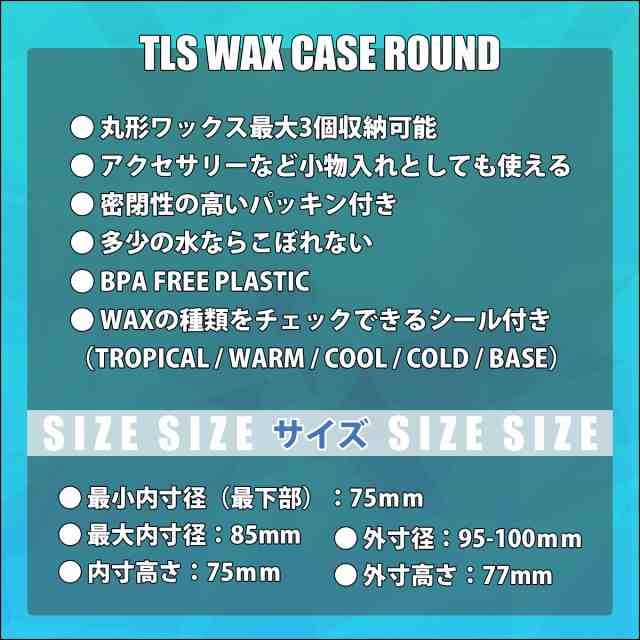 TLS WAX CASE ROUND

● 丸形ワックス最大3個収納可能
● アクセサリーなど小物入れとしても使える
● 密閉性の高いパッキン付き
● 多少の水ならこぼれない
● BPA FREE PLASTIC
● WAXの種類をチェックできるシール付き
（TROPICAL / WARM / COOL / COLD / BASE）

SIZE SIZE サイズ SIZE SIZE

● 最小内寸径（最下部）：75mm
● 最大内寸径：85mm
● 内寸高さ：75mm
● 外寸径：95-100mm
● 外寸高さ：77mm